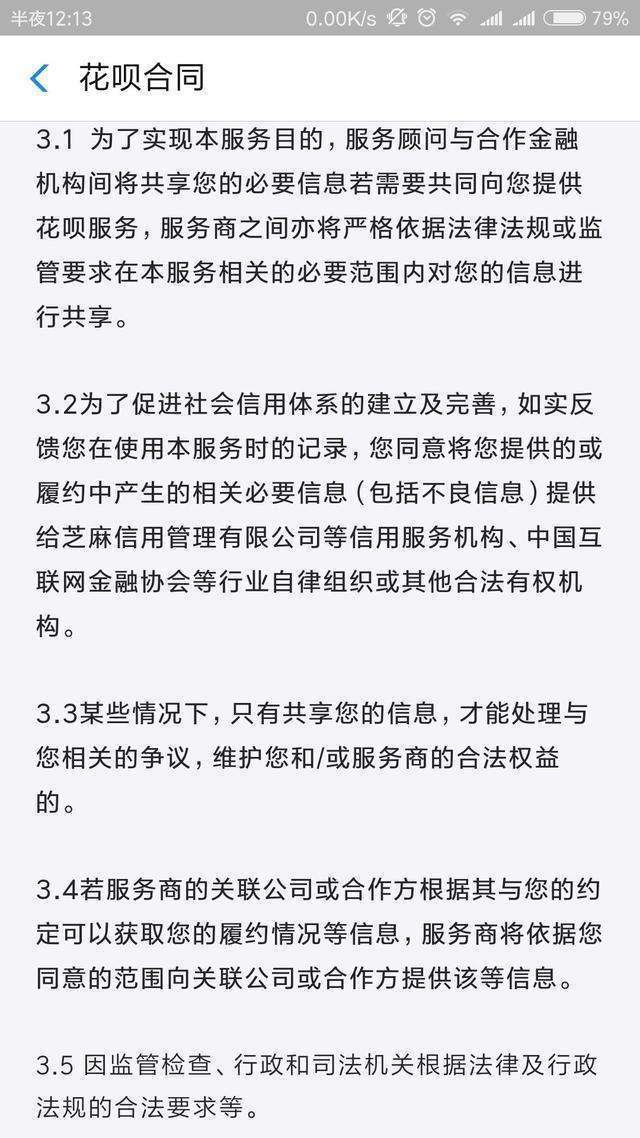 半夜12:13 0.00K/s 79%

花呗合同

3.1 为了实现本服务目的，服务顾问与合作金融机构间将共享您的必要信息若需要共同向您提供花呗服务，服务商之间亦将严格依据法律法规或监管要求在本服务相关的必要范围内对您的信息进行共享。

3.2为了促进社会信用体系的建立及完善，如实反馈您在使用本服务时的记录，您同意将您提供的或履约中产生的相关必要信息（包括不良信息）提供给芝麻信用管理有限公司等信用服务机构、中国互联网金融协会等行业自律组织或其他合法有权机构。

3.3某些情况下，只有共享您的信息，才能处理与您相关的争议，维护您和/或服务商的合法权益的。

3.4若服务商的关联公司或合作方根据其与您的约定可以获取您的履约情况等信息，服务商将依据您同意的范围向关联公司或合作方提供该等信息。

3.5 因监管检查、行政和司法机关根据法律及行政法规的合法要求等。